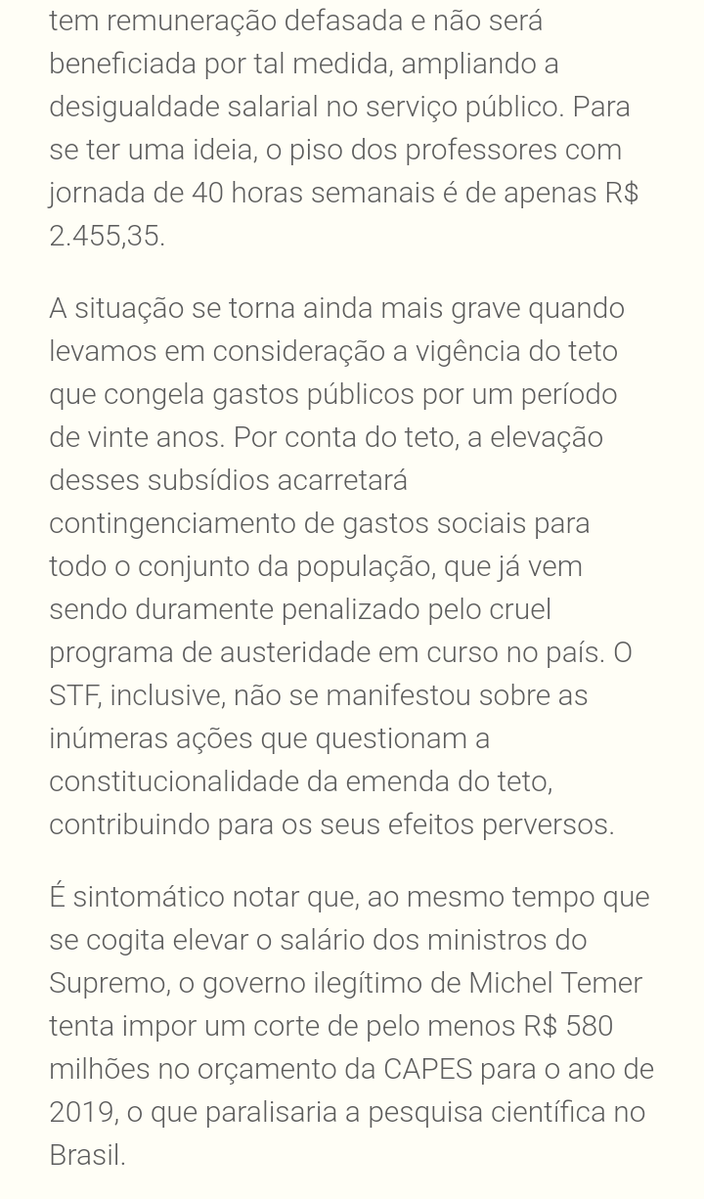 tem remuneração defasada e não será beneficiada por tal medida, ampliando a desigualdade salarial no serviço público. Para se ter uma ideia, o piso dos professores com jornada de 40 horas semanais é de apenas R$ 2.455,35.

A situação se torna ainda mais grave quando levamos em consideração a vigência do teto que congela gastos públicos por um período de vinte anos. Por conta do teto, a elevação desses subsídios acarretará contingenciamento de gastos sociais para todo o conjunto da população, que já vem sendo duramente penalizado pelo cruel programa de austeridade em curso no país. O STF, inclusive, não se manifestou sobre as inúmeras ações que questionam a constitucionalidade da emenda do teto, contribuindo para os seus efeitos perversos.

É sintomático notar que, ao mesmo tempo que se cogita elevar o salário dos ministros do Supremo, o governo ilegítimo de Michel Temer tenta impor um corte de pelo menos R$ 580 milhões no orçamento da CAPES para o ano de 2019, o que paralisaria a pesquisa científica no Brasil.